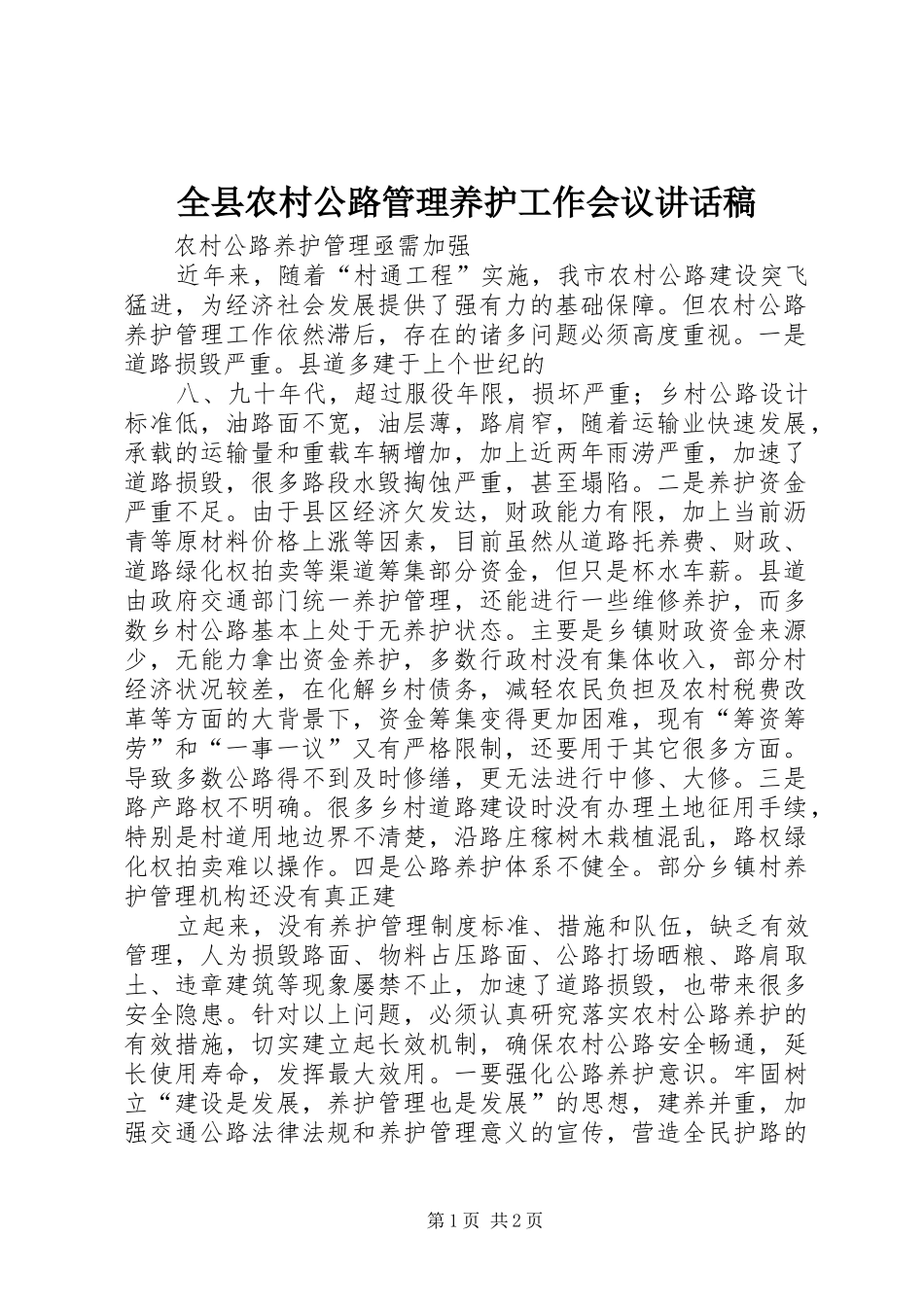 全县农村公路管理养护工作会议讲话稿

农村公路养护管理亟需加强

近年来，随着“村通工程”实施，我市农村公路建设突飞猛进，为经济社会发展提供了强有力的基础保障。但农村公路养护管理工作依然滞后，存在的诸多问题必须高度重视。一是道路损毁严重。县道多建于上个世纪的

八、九十年代，超过服役年限，损坏严重；乡村公路设计标准低，油路面不宽，油层薄，路肩窄，随着运输业快速发展，承载的运输量和重载车辆增加，加上近两年雨涝严重，加速了道路损毁，很多路段水毁掏蚀严重，甚至塌陷。二是养护资金严重不足。由于县区经济欠发达，财政能力有限，加上当前沥青等原材料价格上涨等因素，目前虽然从道路托养费、财政、道路绿化权拍卖等渠道筹集部分资金，但只是杯水车薪。县道由政府交通部门统一养护管理，还能进行一些维修养护，而多数乡村公路基本上处于无养护状态。主要是乡镇财政资金来源少，无能力拿出资金养护，多数行政村没有集体收入，部分村经济状况较差，在化解乡村债务，减轻农民负担及农村税费改革等方面的大背景下，资金筹集变得更加困难，现有“筹资筹劳”和“一事一议”又有严格限制，还要用于其它很多方面。导致多数公路得不到及时修缮，更无法进行中修、大修。三是路产路权不明确。很多乡村道路建设时没有办理土地征用手续，特别是村道用地边界不清楚，沿路庄稼树木栽植混乱，路权绿化权拍卖难以操作。四是公路养护体系不健全。部分乡镇村养护管理机构还没有真正建

立起来，没有养护管理制度标准、措施和队伍，缺乏有效管理，人为损毁路面、物料占压路面、公路打场晒粮、路肩取土、违章建筑等现象屡禁不止，加速了道路损毁，也带来很多安全隐患。针对以上问题，必须认真研究落实农村公路养护的有效措施，切实建立起长效机制，确保农村公路安全畅通，延长使用寿命，发挥最大效用。一要强化公路养护意识。牢固树立“建设是发展，养护管理也是发展”的思想，建养并重，加强交通公路法律法规和养护管理意义的宣传，营造全民护路的

第1页 共2页